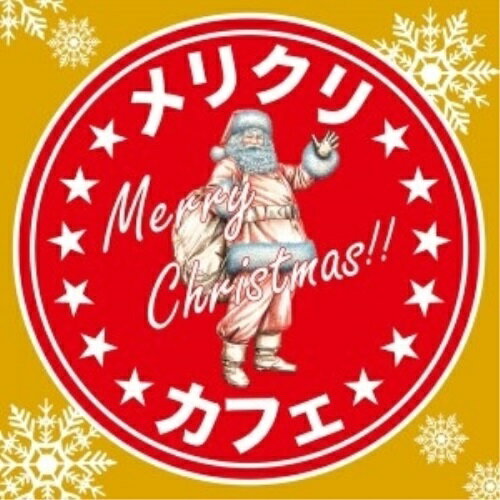 メリクリ

Merry Christmas!!

カフェ